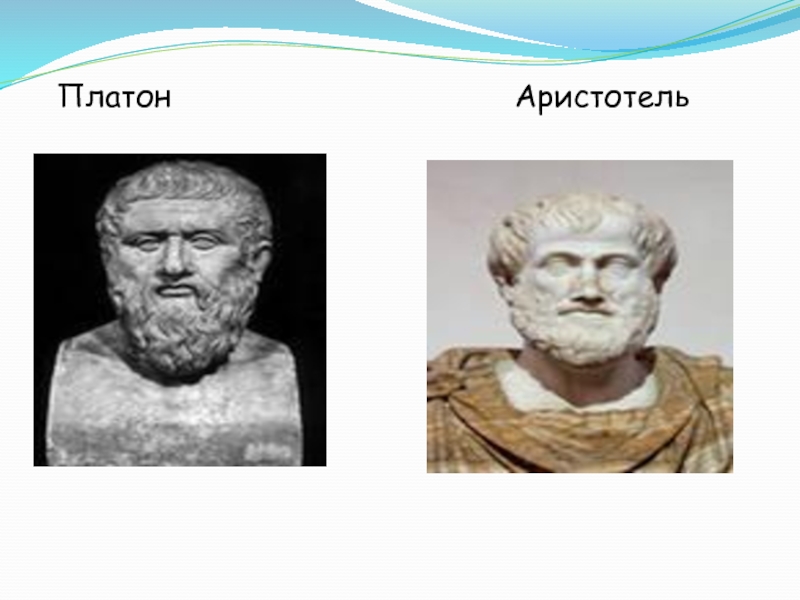 Платон

Аристотель